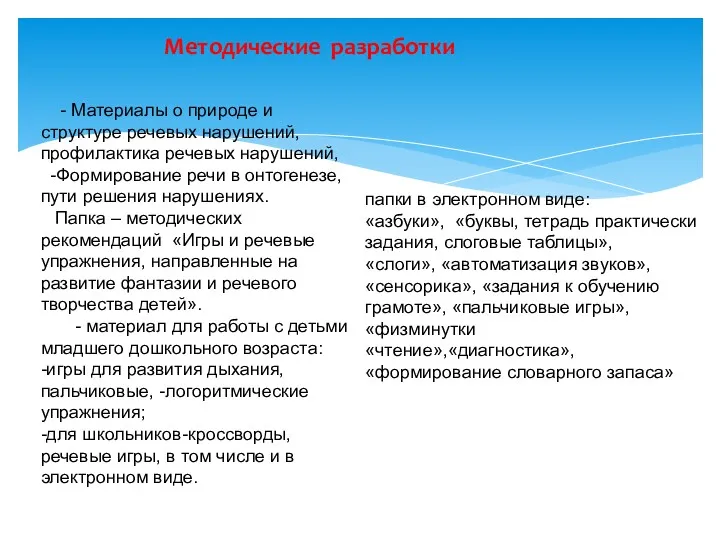 Методические разработки

- Материалы о природе и структуре речевых нарушений, профилактика речевых нарушений,
-Формирование речи в онтогенезе, пути решения нарушениях.
Папка – методических рекомендаций «Игры и речевые упражнения, направленные на развитие фантазии и речевого творчества детей».
- материал для работы с детьми младшего дошкольного возраста:
-игры для развития дыхания, пальчиковые, -логоритмические упражнения;
-для школьников-кроссворды, речевые игры, в том числе и в электронном виде.

папки в электронном виде:
«азбуки», «буквы, тетрадь практически задания, слоговые таблицы»,
«слоги», «автоматизация звуков»,
«сенсорика», «задания к обучению грамоте», «пальчиковые игры»,
«физминутки
«чтение»,«диагностика»,
«формирование словарного запаса»